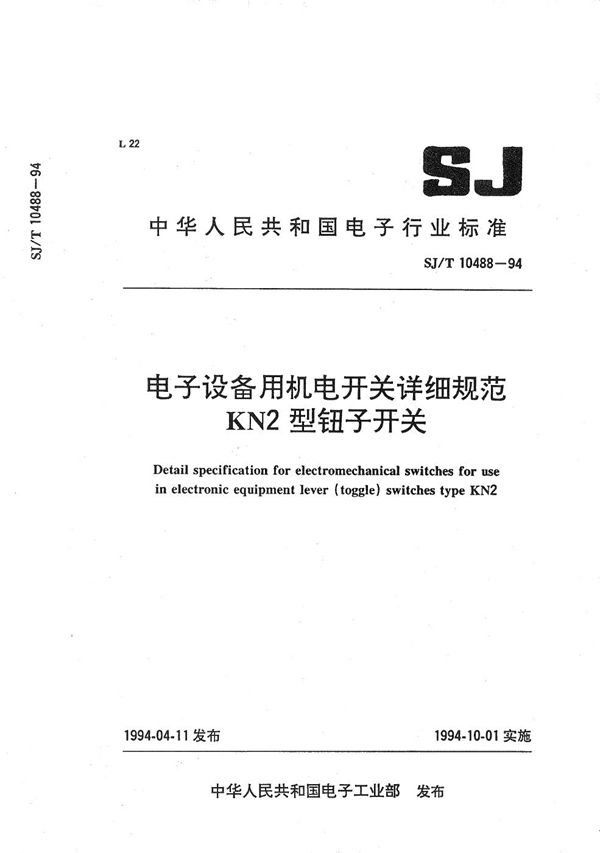 SJ/T 10488—94

L 22

SJ

中华人民共和国电子行业标准

SJ/T 10488—94

电子设备用机电开关详细规范
KN2 型钮子开关

Detail specification for electromechanical switches for use in electronic equipment lever (toggle) switches type KN2

1994-04-11 发布

1994-10-01 实施

中华人民共和国电子工业部 发布